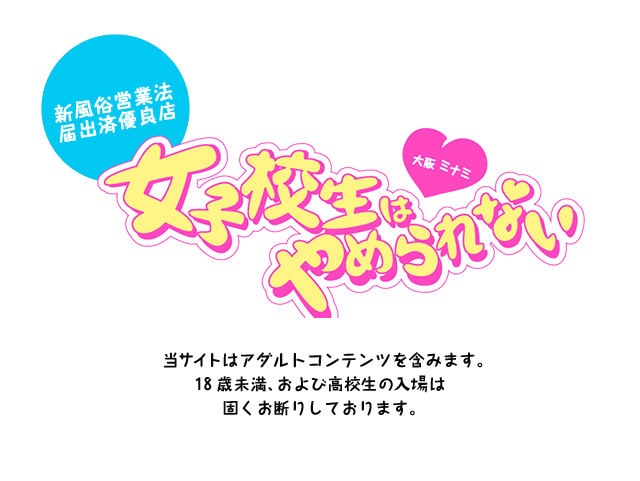 新風俗営業法
届出済優良店

大阪 ミナミ

女子校生は
やめられない

当サイトはアダルトコンテンツを含みます。
18歳未満、および高校生の入場は
固くお断りしております。